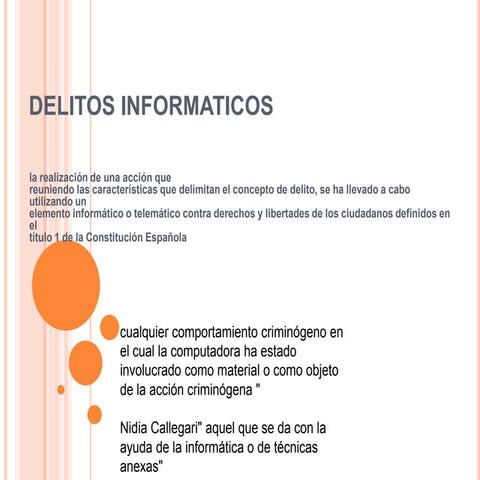 DELITOS INFORMATICOS

la realización de una acción que reuniendo las características que delimitan el concepto de delito, se ha llevado a cabo utilizando un elemento informático o telemático contra derechos y libertades de los ciudadanos definidos en el título 1 de la Constitución Española

cualquier comportamiento criminógeno en el cual la computadora ha estado involucrado como material o como objeto de la acción criminógena "

Nidia Callegari" aquel que se da con la ayuda de la informática o de técnicas anexas"